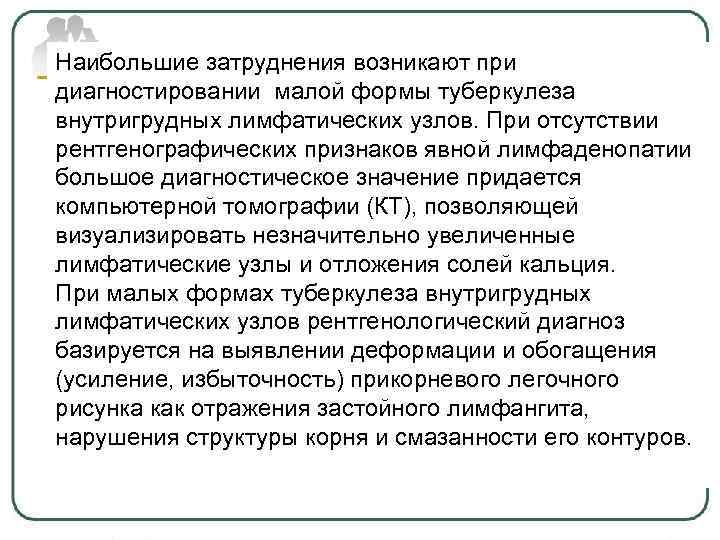 Наибольшие затруднения возникают при диагностировании малой формы туберкулеза внутригрудных лимфатических узлов. При отсутствии рентгенографических признаков явной лимфаденопатии большое диагностическое значение придается компьютерной томографии (КТ), позволяющей визуализировать незначительно увеличенные лимфатические узлы и отложения солей кальция. При малых формах туберкулеза внутригрудных лимфатических узлов рентгенологический диагноз базируется на выявлении деформации и обогащения (усиление, избыточность) прикорневого легочного рисунка как отражения застойного лимфангита, нарушения структуры корня и смазанности его контуров.